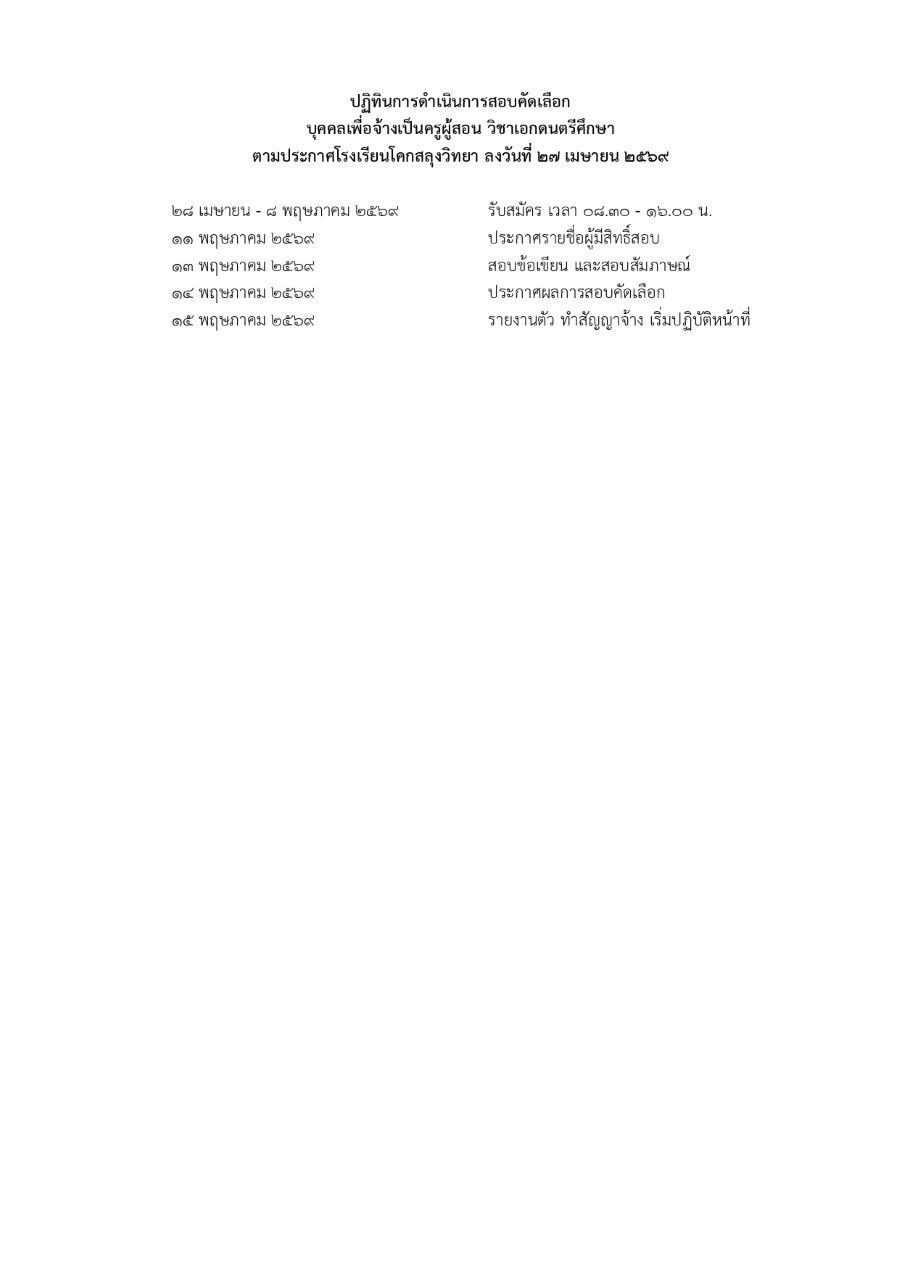 ปฏิทินการดำเนินการสอบคัดเลือก
บุคคลเพื่อจ้างเป็นครูผู้สอน วิชาเอกดนตรีศึกษา
ตามประกาศโรงเรียนโคกสลุงวิทยา ลงวันที่ ๒๗ เมษายน ๒๕๖๙

๒๘ เมษายน - ๘ พฤษภาคม ๒๕๖๙ รับสมัคร เวลา ๐๘.๓๐ - ๑๖.๐๐ น.
๑๑ พฤษภาคม ๒๕๖๙ ประกาศรายชื่อผู้มีสิทธิ์สอบ
๑๓ พฤษภาคม ๒๕๖๙ สอบข้อเขียน และสอบสัมภาษณ์
๑๔ พฤษภาคม ๒๕๖๙ ประกาศผลการสอบคัดเลือก
๑๕ พฤษภาคม ๒๕๖๙ รายงานตัว ทำสัญญาจ้าง เริ่มปฏิบัติหน้าที่